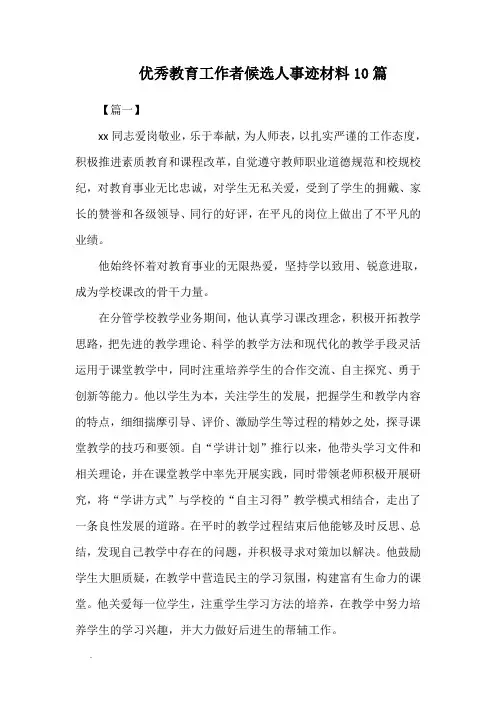 优秀教育工作者候选人事迹材料10篇

【篇一】

xx同志爱岗敬业，乐于奉献，为人师表，以扎实严谨的工作态度，积极推进素质教育和课程改革，自觉遵守教师职业道德规范和校规校纪，对教育事业无比忠诚，对学生无私关爱，受到了学生的拥戴、家长的赞誉和各级领导、同行的好评，在平凡的岗位上做出了不平凡的业绩。

他始终怀着对教育事业的无限热爱，坚持学以致用、锐意进取，成为学校课改的骨干力量。

在分管学校教学业务期间，他认真学习课改理念，积极开拓教学思路，把先进的教学理论、科学的教学方法和现代化的教学手段灵活运用于课堂教学中，同时注重培养学生的合作交流、自主探究、勇于创新等能力。他以学生为本，关注学生的发展，把握学生和教学内容的特点，细细揣摩引导、评价、激励学生等过程的精妙之处，探寻课堂教学的技巧和要领。自“学讲计划”推行以来，他带头学习文件和相关理论，并在课堂教学中率先开展实践，同时带领老师积极开展研究，将“学讲方式”与学校的“自主习得”教学模式相结合，走出了一条良性发展的道路。在平时的教学过程结束后他能够及时反思、总结，发现自己教学中存在的问题，并积极寻求对策加以解决。他鼓励学生大胆质疑，在教学中营造民主的学习氛围，构建富有生命力的课堂。他关爱每一位学生，注重学生学习方法的培养，在教学中努力培养学生的学习兴趣，并大力做好后进生的帮辅工作。